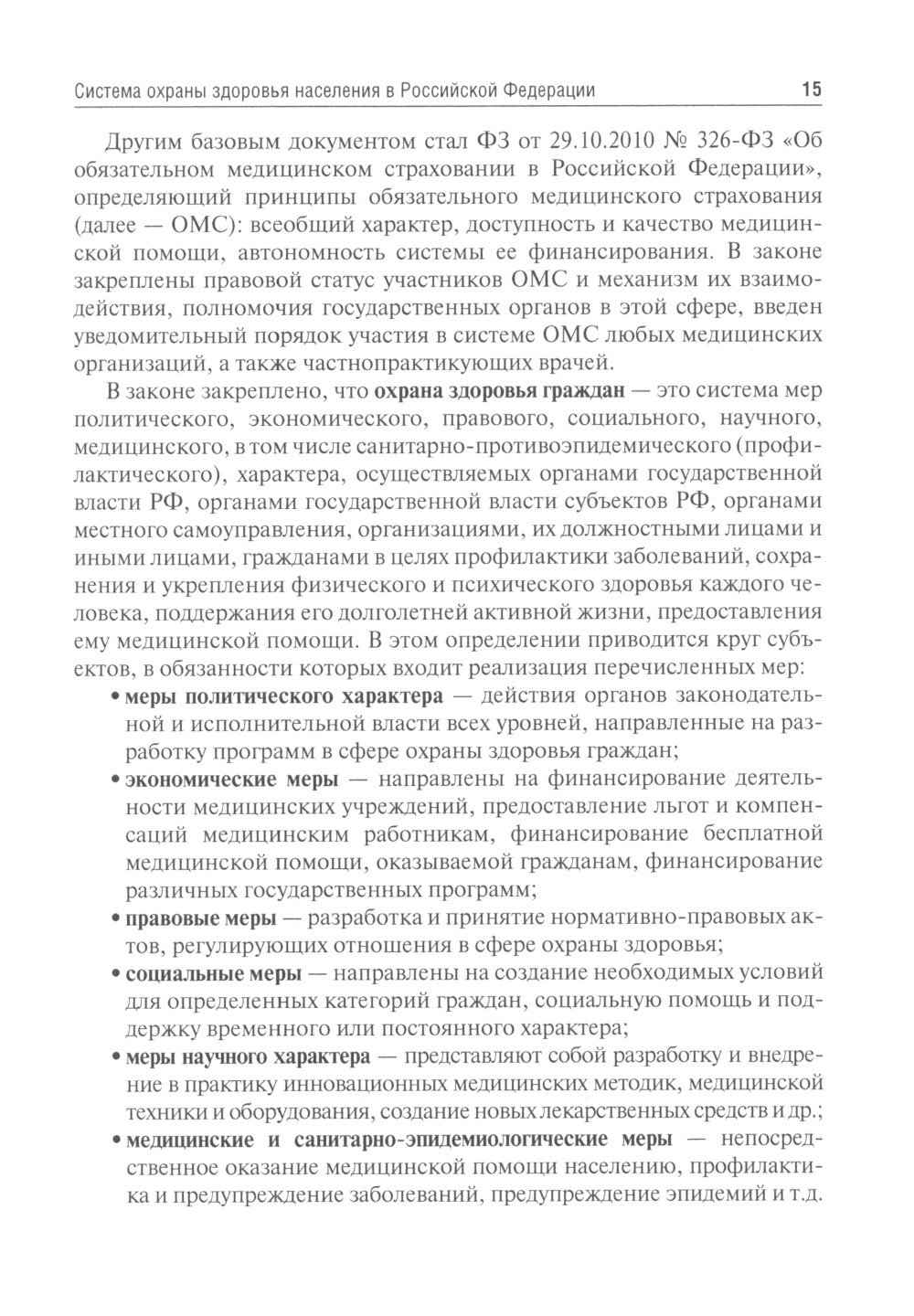 Система охраны здоровья населения в Российской Федерации 15

Другим базовым документом стал ФЗ от 29.10.2010 № 326-ФЗ «Об обязательном медицинском страховании в Российской Федерации», определяющий принципы обязательного медицинского страхования (далее — ОМС): всеобщий характер, доступность и качество медицинской помощи, автономность системы ее финансирования. В законе закреплены правовой статус участников ОМС и механизм их взаимодействия, полномочия государственных органов в этой сфере, введен уведомительный порядок участия в системе ОМС любых медицинских организаций, а также частнопрактикующих врачей.

В законе закреплено, что охрана здоровья граждан — это система мер политического, экономического, правового, социального, научного, медицинского, в том числе санитарно-противоэпидемического (профилактического), характера, осуществляемых органами государственной власти РФ, органами государственной власти субъектов РФ, органами местного самоуправления, организациями, их должностными лицами и иными лицами, гражданами в целях профилактики заболеваний, сохранения и укрепления физического и психического здоровья каждого человека, поддержания его долголетней активной жизни, предоставления ему медицинской помощи. В этом определении приводится круг субъектов, в обязанности которых входит реализация перечисленных мер:

• меры политического характера — действия органов законодательной и исполнительной власти всех уровней, направленные на разработку программ в сфере охраны здоровья граждан;

• экономические меры — направлены на финансирование деятельности медицинских учреждений, предоставление льгот и компенсаций медицинским работникам, финансирование бесплатной медицинской помощи, оказываемой гражданам, финансирование различных государственных программ;

• правовые меры — разработка и принятие нормативно-правовых актов, регулирующих отношения в сфере охраны здоровья;

• социальные меры — направлены на создание необходимых условий для определенных категорий граждан, социальную помощь и поддержку временного или постоянного характера;

• меры научного характера — представляют собой разработку и внедрение в практику инновационных медицинских методик, медицинской техники и оборудования, создание новых лекарственных средств и др.;

• медицинские и санитарно-эпидемиологические меры — непосредственное оказание медицинской помощи населению, профилактика и предупреждение заболеваний, предупреждение эпидемий и т.д.